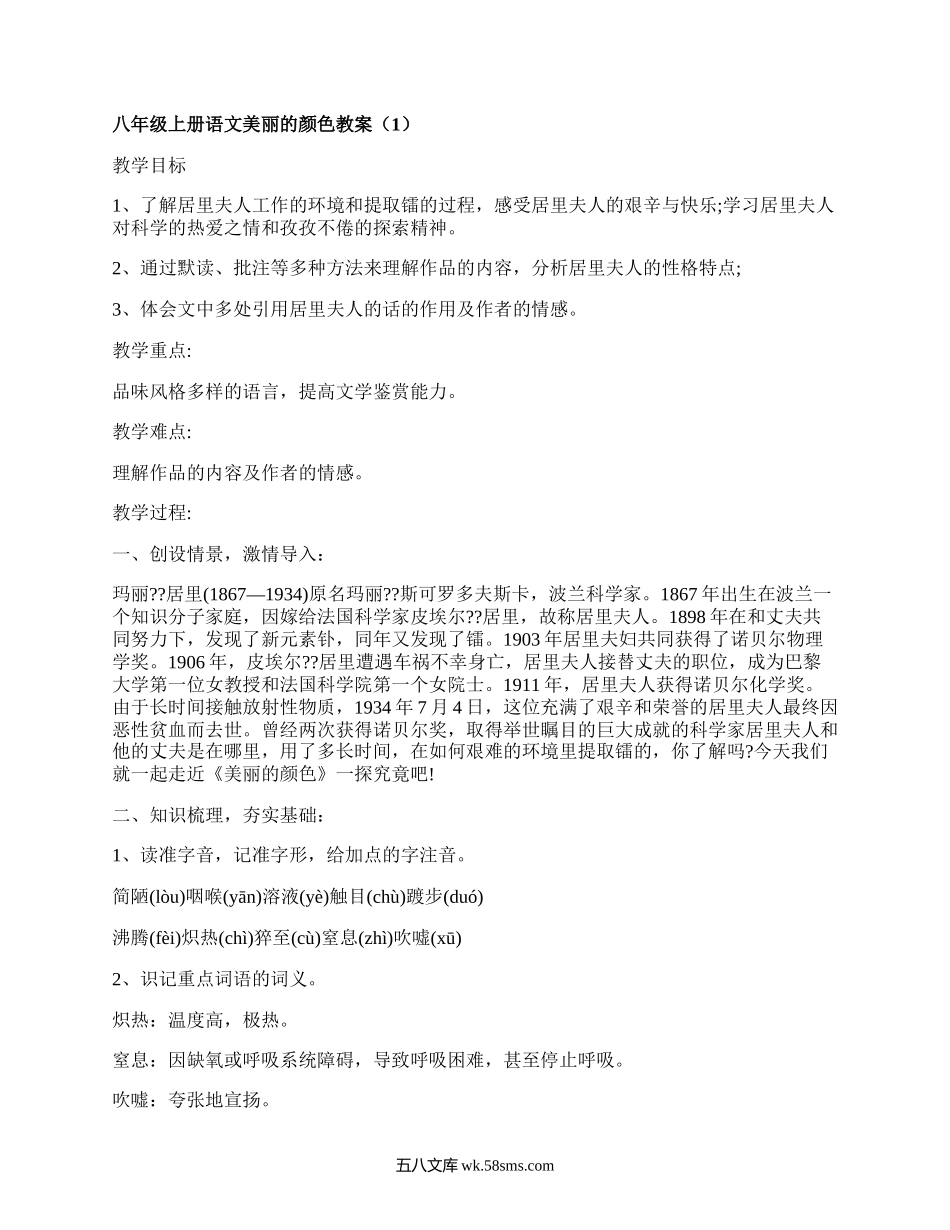 八年级上册语文美丽的颜色教案（1）

教学目标

1、了解居里夫人工作的环境和提取镭的过程，感受居里夫人的艰辛与快乐;学习居里夫人对科学的热爱之情和孜孜不倦的探索精神。

2、通过默读、批注等多种方法来理解作品的内容，分析居里夫人的性格特点;

3、体会文中多处引用居里夫人的话的作用及作者的情感。

教学重点:

品味风格多样的语言，提高文学鉴赏能力。

教学难点:

理解作品的内容及作者的情感。

教学过程:

一、创设情景，激情导入：

玛丽??居里(1867—1934)原名玛丽??斯可罗多夫斯卡，波兰科学家。1867年出生在波兰一个知识分子家庭，因嫁给法国科学家皮埃尔??居里，故称居里夫人。1898年在和丈夫共同努力下，发现了新元素钋，同年又发现了镭。1903年居里夫妇共同获得了诺贝尔物理学奖。1906年，皮埃尔??居里遭遇车祸不幸身亡，居里夫人接替丈夫的职位，成为巴黎大学第一位女教授和法国科学院第一个女院士。1911年，居里夫人获得诺贝尔化学奖。由于长时间接触放射性物质，1934年7月4日，这位充满了艰辛和荣誉的居里夫人最终因恶性贫血而去世。曾经两次获得诺贝尔奖，取得举世瞩目的巨大成就的科学家居里夫人和他的丈夫是在哪里，用了多长时间，在如何艰难的环境里提取镭的，你了解吗?今天我们就一起走近《美丽的颜色》一探究竟吧!

二、知识梳理，夯实基础：

1、读准字音，记准字形，给加点的字注音。

简陋(lòu)咽喉(yān)溶液(yè)触目(chù)踱步(duó)

沸腾(fèi)炽热(chì)猝至(cù)窒息(zhì)吹嘘(xū)

2、识记重点词语的词义。

炽热：温度高，极热。

窒息：因缺氧或呼吸系统障碍，导致呼吸困难，甚至停止呼吸。

吹嘘：夸张地宣扬。

五八文库 wk.58sms.com